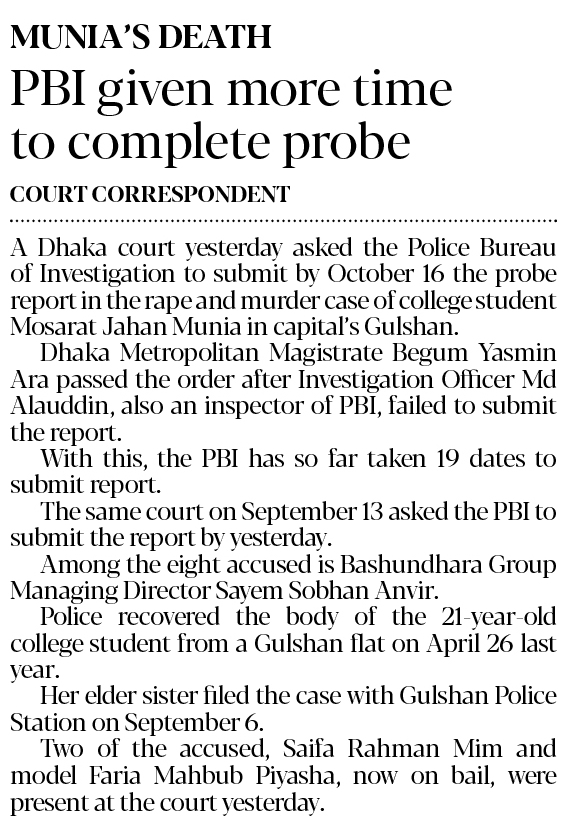 MUNIA'S DEATH

PBI given more time to complete probe

COURT CORRESPONDENT

A Dhaka court yesterday asked the Police Bureau of Investigation to submit by October 16 the probe report in the rape and murder case of college student Mosarat Jahan Munia in capital's Gulshan.

Dhaka Metropolitan Magistrate Begum Yasmin Ara passed the order after Investigation Officer Md Alauddin, also an inspector of PBI, failed to submit the report.

With this, the PBI has so far taken 19 dates to submit report.

The same court on September 13 asked the PBI to submit the report by yesterday.

Among the eight accused is Bashundhara Group Managing Director Sayem Sobhan Anvir.

Police recovered the body of the 21-year-old college student from a Gulshan flat on April 26 last year.

Her elder sister filed the case with Gulshan Police Station on September 6.

Two of the accused, Saifa Rahman Mim and model Faria Mahbub Piyasha, now on bail, were present at the court yesterday.